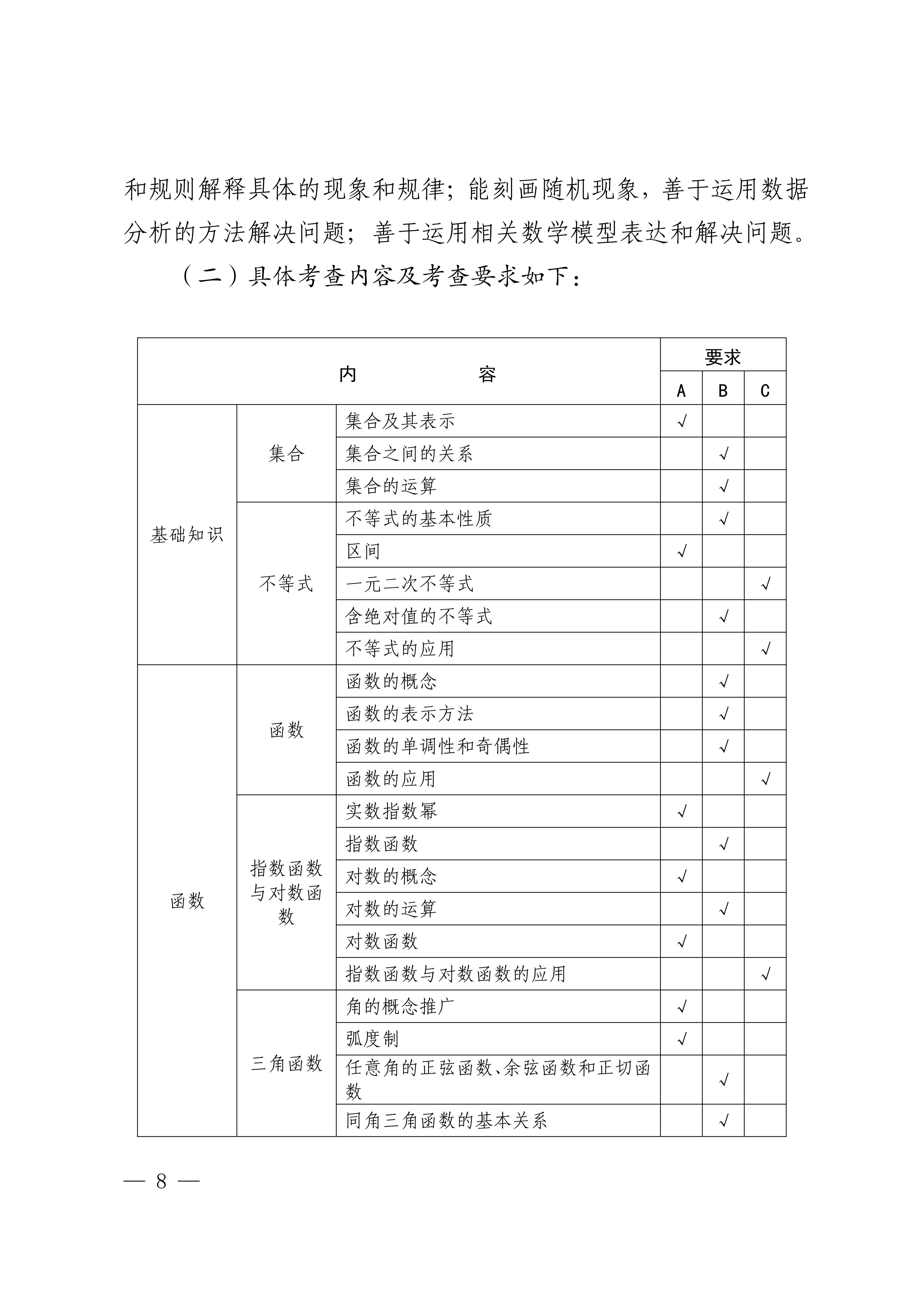 和规则解释具体的现象和规律；能刻画随机现象，善于运用数据分析的方法解决问题；善于运用相关数学模型表达和解决问题。

（二）具体考查内容及考查要求如下：

| 内　容 | | | 要求 | | |
|---|---|---|---|---|---|
| | | | A | B | C |
| 基础知识 | 集合 | 集合及其表示 | √ | | |
| | | 集合之间的关系 | | √ | |
| | | 集合的运算 | | √ | |
| | 不等式 | 不等式的基本性质 | | √ | |
| | | 区间 | √ | | |
| | | 一元二次不等式 | | | √ |
| | | 含绝对值的不等式 | | √ | |
| | | 不等式的应用 | | | √ |
| 函数 | 函数 | 函数的概念 | | √ | |
| | | 函数的表示方法 | | √ | |
| | | 函数的单调性和奇偶性 | | √ | |
| | | 函数的应用 | | | √ |
| | 指数函数与对数函数 | 实数指数幂 | √ | | |
| | | 指数函数 | | √ | |
| | | 对数的概念 | √ | | |
| | | 对数的运算 | | √ | |
| | | 对数函数 | √ | | |
| | | 指数函数与对数函数的应用 | | | √ |
| | 三角函数 | 角的概念推广 | √ | | |
| | | 弧度制 | √ | | |
| | | 任意角的正弦函数、余弦函数和正切函数 | | √ | |
| | | 同角三角函数的基本关系 | | √ | |

— 8 —